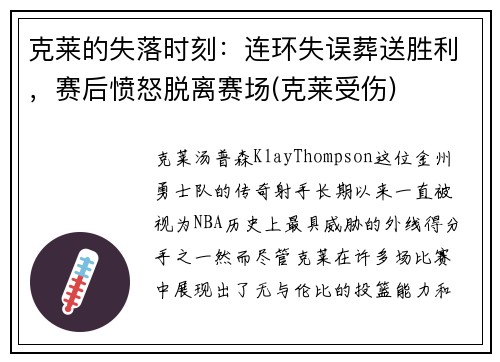 克莱的失落时刻：连环失误葬送胜利，赛后愤怒脱离赛场(克莱受伤)

克莱汤普森KlayThompson这位金州勇士队的传奇射手长期以来一直被视为NBA历史上最具威胁的外线得分手之一然而尽管克莱在许多场比赛中展现出了无与伦比的投篮能力和